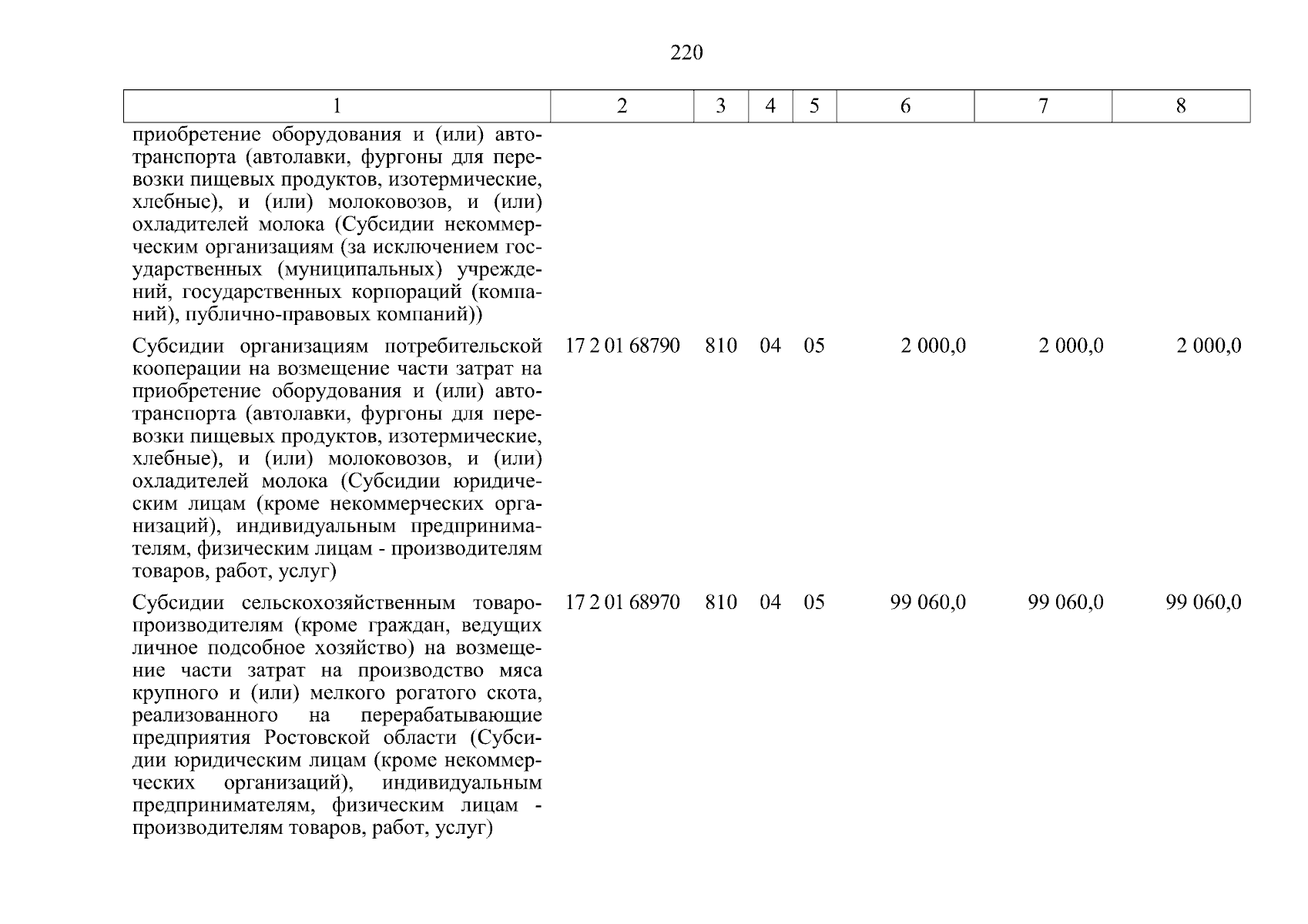 220

| 1 | 2 | 3 | 4 | 5 | 6 | 7 | 8 |
|---|---|---|---|---|---|---|---|
| приобретение оборудования и (или) автотранспорта (автолавки, фургоны для перевозки пищевых продуктов, изотермические, хлебные), и (или) молоковозов, и (или) охладителей молока (Субсидии некоммерческим организациям (за исключением государственных (муниципальных) учреждений, государственных корпораций (компаний), публично-правовых компаний)) | | | | | | | |
| Субсидии организациям потребительской кооперации на возмещение части затрат на приобретение оборудования и (или) автотранспорта (автолавки, фургоны для перевозки пищевых продуктов, изотермические, хлебные), и (или) молоковозов, и (или) охладителей молока (Субсидии юридическим лицам (кроме некоммерческих организаций), индивидуальным предпринимателям, физическим лицам - производителям товаров, работ, услуг) | 17 2 01 68790 | 810 | 04 | 05 | 2 000,0 | 2 000,0 | 2 000,0 |
| Субсидии сельскохозяйственным товаропроизводителям (кроме граждан, ведущих личное подсобное хозяйство) на возмещение части затрат на производство мяса крупного и (или) мелкого рогатого скота, реализованного на перерабатывающие предприятия Ростовской области (Субсидии юридическим лицам (кроме некоммерческих организаций), индивидуальным предпринимателям, физическим лицам - производителям товаров, работ, услуг) | 17 2 01 68970 | 810 | 04 | 05 | 99 060,0 | 99 060,0 | 99 060,0 |